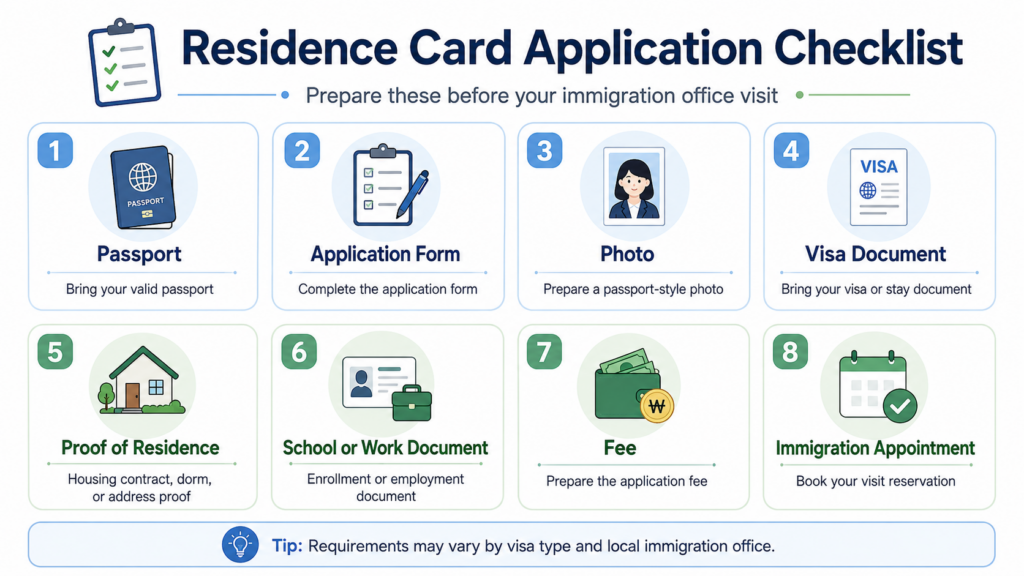 Residence Card Application Checklist

Prepare these before your immigration office visit

1
PASSPORT
Passport
Bring your valid passport

2
Application Form
Complete the application form

3
Photo
Prepare a passport-style photo

4
VISA
Visa Document
Bring your visa or stay document

5
Proof of Residence
Housing contract, dorm, or address proof

6
School or Work Document
Enrollment or employment document

7
₩
Fee
Prepare the application fee

8
Immigration Appointment
Book your visit reservation

Tip: Requirements may vary by visa type and local immigration office.